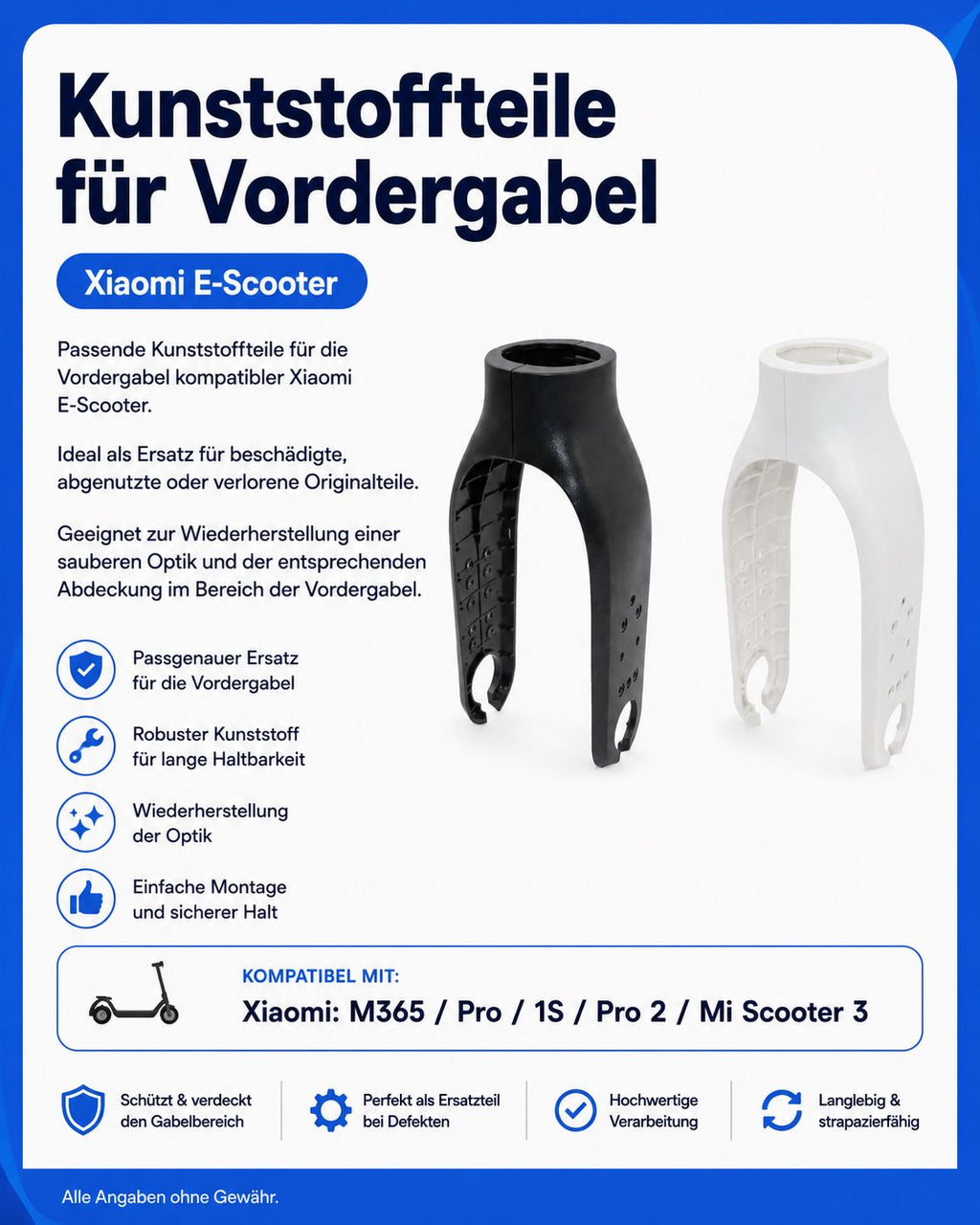 Kunststoffteile für Vordergabel

Xiaomi E-Scooter

Passende Kunststoffteile für die Vordergabel kompatibler Xiaomi E-Scooter.

Ideal als Ersatz für beschädigte, abgenutzte oder verlorene Originalteile.

Geeignet zur Wiederherstellung einer sauberen Optik und der entsprechenden Abdeckung im Bereich der Vordergabel.

Passgenauer Ersatz für die Vordergabel

Robuster Kunststoff für lange Haltbarkeit

Wiederherstellung der Optik

Einfache Montage und sicherer Halt

KOMPATIBEL MIT:
Xiaomi: M365 / Pro / 1S / Pro 2 / Mi Scooter 3

Schützt & verdeckt den Gabelbereich

Perfekt als Ersatzteil bei Defekten

Hochwertige Verarbeitung

Langlebig & strapazierfähig

Alle Angaben ohne Gewähr.